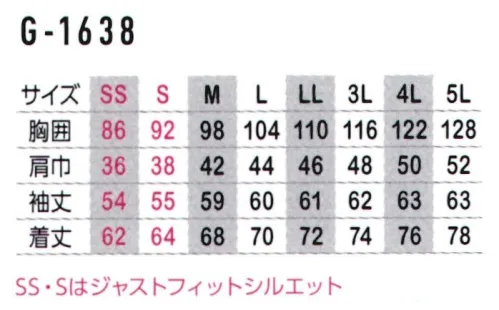 G-1638

| サイズ | SS | S | M | L | LL | 3L | 4L | 5L |
|---|---|---|---|---|---|---|---|---|
| 胸囲 | 86 | 92 | 98 | 104 | 110 | 116 | 122 | 128 |
| 肩巾 | 36 | 38 | 42 | 44 | 46 | 48 | 50 | 52 |
| 袖丈 | 54 | 55 | 59 | 60 | 61 | 62 | 63 | 63 |
| 着丈 | 62 | 64 | 68 | 70 | 72 | 74 | 76 | 78 |

SS・Sはジャストフィットシルエット